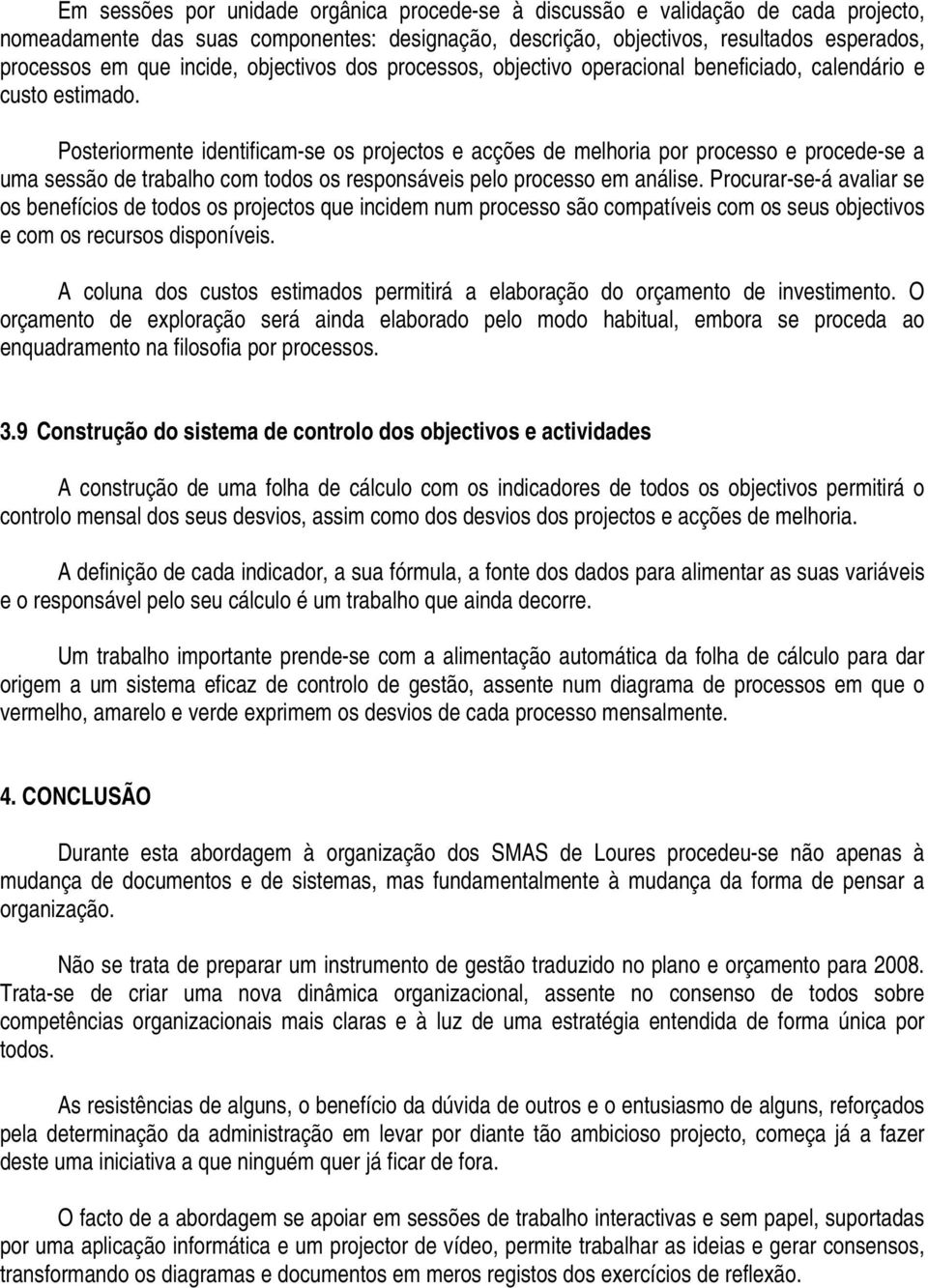 Em sessões por unidade orgânica procede-se à discussão e validação de cada projecto, nomeadamente das suas componentes: designação, descrição, objectivos, resultados esperados, processos em que incide, objectivos dos processos, objectivo operacional beneficiado, calendário e custo estimado.

Posteriormente identificam-se os projectos e acções de melhoria por processo e procede-se a uma sessão de trabalho com todos os responsáveis pelo processo em análise. Procurar-se-á avaliar se os benefícios de todos os projectos que incidem num processo são compatíveis com os seus objectivos e com os recursos disponíveis.

A coluna dos custos estimados permitirá a elaboração do orçamento de investimento. O orçamento de exploração será ainda elaborado pelo modo habitual, embora se proceda ao enquadramento na filosofia por processos.

3.9 Construção do sistema de controlo dos objectivos e actividades

A construção de uma folha de cálculo com os indicadores de todos os objectivos permitirá o controlo mensal dos seus desvios, assim como dos desvios dos projectos e acções de melhoria.

A definição de cada indicador, a sua fórmula, a fonte dos dados para alimentar as suas variáveis e o responsável pelo seu cálculo é um trabalho que ainda decorre.

Um trabalho importante prende-se com a alimentação automática da folha de cálculo para dar origem a um sistema eficaz de controlo de gestão, assente num diagrama de processos em que o vermelho, amarelo e verde exprimem os desvios de cada processo mensalmente.

4. CONCLUSÃO

Durante esta abordagem à organização dos SMAS de Loures procedeu-se não apenas à mudança de documentos e de sistemas, mas fundamentalmente à mudança da forma de pensar a organização.

Não se trata de preparar um instrumento de gestão traduzido no plano e orçamento para 2008. Trata-se de criar uma nova dinâmica organizacional, assente no consenso de todos sobre competências organizacionais mais claras e à luz de uma estratégia entendida de forma única por todos.

As resistências de alguns, o benefício da dúvida de outros e o entusiasmo de alguns, reforçados pela determinação da administração em levar por diante tão ambicioso projecto, começa já a fazer deste uma iniciativa a que ninguém quer já ficar de fora.

O facto de a abordagem se apoiar em sessões de trabalho interactivas e sem papel, suportadas por uma aplicação informática e um projector de vídeo, permite trabalhar as ideias e gerar consensos, transformando os diagramas e documentos em meros registos dos exercícios de reflexão.